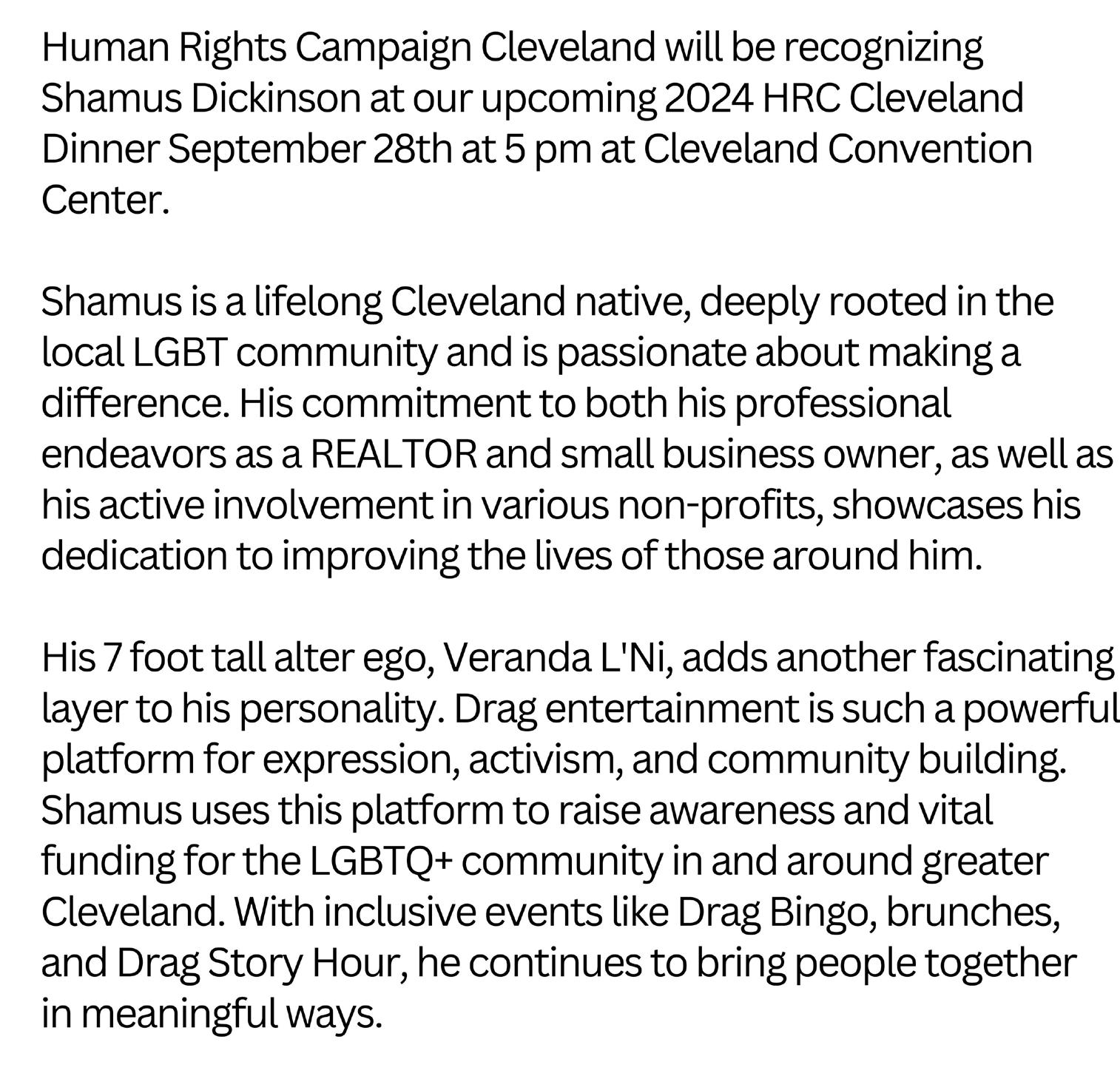 Human Rights Campaign Cleveland will be recognizing Shamus Dickinson at our upcoming 2024 HRC Cleveland Dinner September 28th at 5 pm at Cleveland Convention Center.

Shamus is a lifelong Cleveland native, deeply rooted in the local LGBT community and is passionate about making a difference. His commitment to both his professional endeavors as a REALTOR and small business owner, as well as his active involvement in various non-profits, showcases his dedication to improving the lives of those around him.

His 7 foot tall alter ego, Veranda L'Ni, adds another fascinating layer to his personality. Drag entertainment is such a powerful platform for expression, activism, and community building. Shamus uses this platform to raise awareness and vital funding for the LGBTQ+ community in and around greater Cleveland. With inclusive events like Drag Bingo, brunches, and Drag Story Hour, he continues to bring people together in meaningful ways.